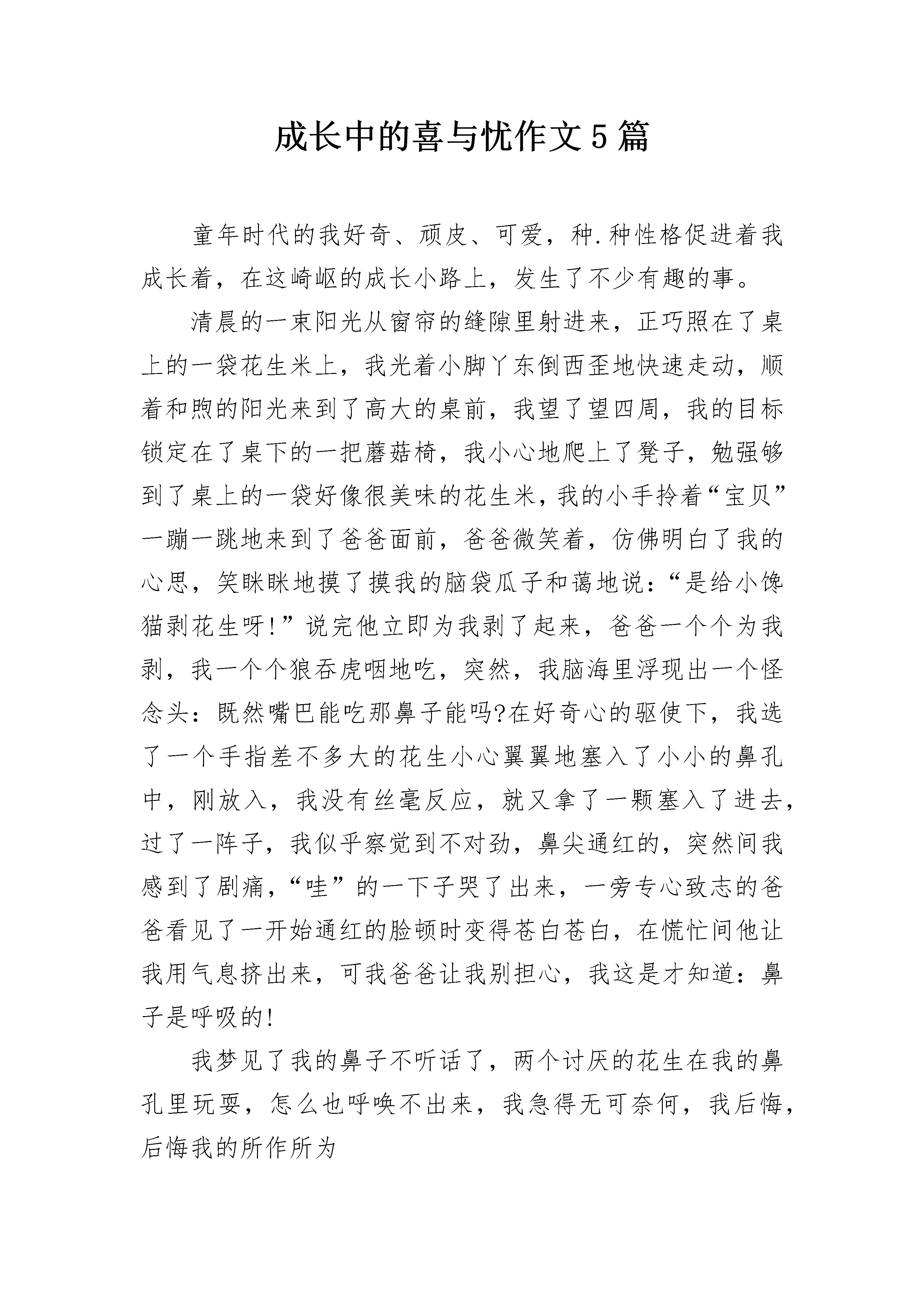 成长中的喜与忧作文5篇

童年时代的我好奇、顽皮、可爱，种.种性格促进着我成长着，在这崎岖的成长小路上，发生了不少有趣的事。

清晨的一束阳光从窗帘的缝隙里射进来，正巧照在了桌上的一袋花生米上，我光着小脚丫东倒西歪地快速走动，顺着和煦的阳光来到了高大的桌前，我望了望四周，我的目标锁定在了桌下的一把蘑菇椅，我小心地爬上了凳子，勉强够到了桌上的一袋好像很美味的花生米，我的小手拎着“宝贝”一蹦一跳地来到了爸爸面前，爸爸微笑着，仿佛明白了我的心思，笑眯眯地摸了摸我的脑袋瓜子和蔼地说：“是给小馋猫剥花生呀!”说完他立即为我剥了起来，爸爸一个个为我剥，我一个个狼吞虎咽地吃，突然，我脑海里浮现出一个怪念头：既然嘴巴能吃那鼻子能吗?在好奇心的驱使下，我选了一个手指差不多大的花生小心翼翼地塞入了小小的鼻孔中，刚放入，我没有丝毫反应，就又拿了一颗塞入了进去，过了一阵子，我似乎察觉到不对劲，鼻尖通红的，突然间我感到了剧痛，“哇”的一下子哭了出来，一旁专心致志的爸爸看见了一开始通红的脸顿时变得苍白苍白，在慌忙间他让我用气息挤出来，可我爸爸让我别担心，我这是才知道：鼻子是呼吸的!

我梦见了我的鼻子不听话了，两个讨厌的花生在我的鼻孔里玩耍，怎么也呼唤不出来，我急得无可奈何，我后悔，后悔我的所作所为